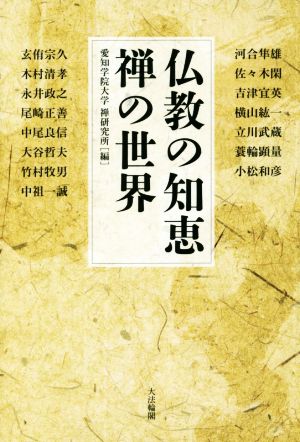 仏教の知恵
禅の世界

愛知学院大学 禅研究所［編］

河合隼雄
佐々木閑
吉津宜英
横山紘一
立川武蔵
蓑輪顕量
小松和彦

玄侑宗久
木村清孝
永井政之
尾崎正善
中尾良信
大谷哲夫
竹村牧男
中祖一誠

大法輪閣